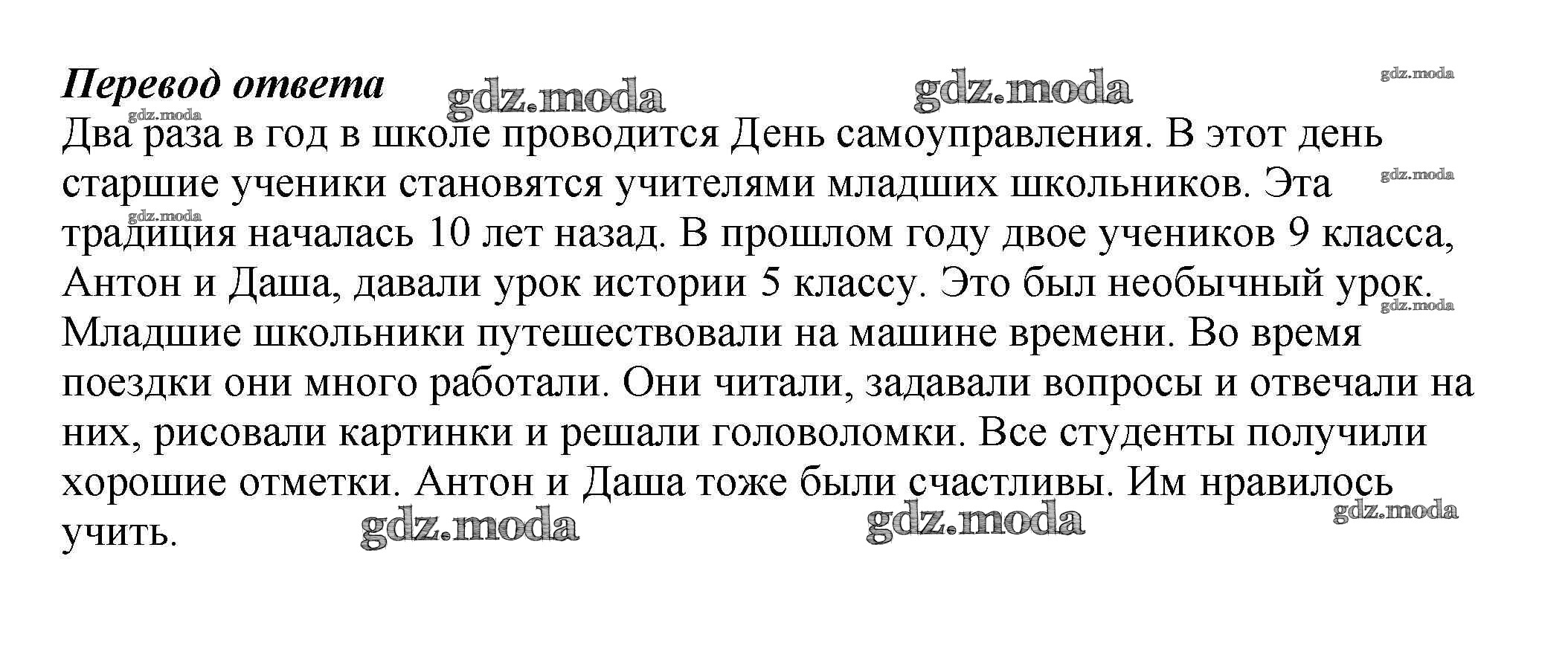 **Перевод ответа** gdz.moda gdz.moda gdz.moda

gdz.moda

Два раза в год в школе проводится День самоуправления. В этот день старшие ученики становятся учителями младших школьников. Эта традиция началась 10 лет назад. В прошлом году двое учеников 9 класса, Антон и Даша, давали урок истории 5 классу. Это был необычный урок. Младшие школьники путешествовали на машине времени. Во время поездки они много работали. Они читали, задавали вопросы и отвечали на них, рисовали картинки и решали головоломки. Все студенты получили хорошие отметки. Антон и Даша тоже были счастливы. Им нравилось учить.

gdz.moda gdz.moda gdz.moda gdz.moda gdz.moda gdz.moda